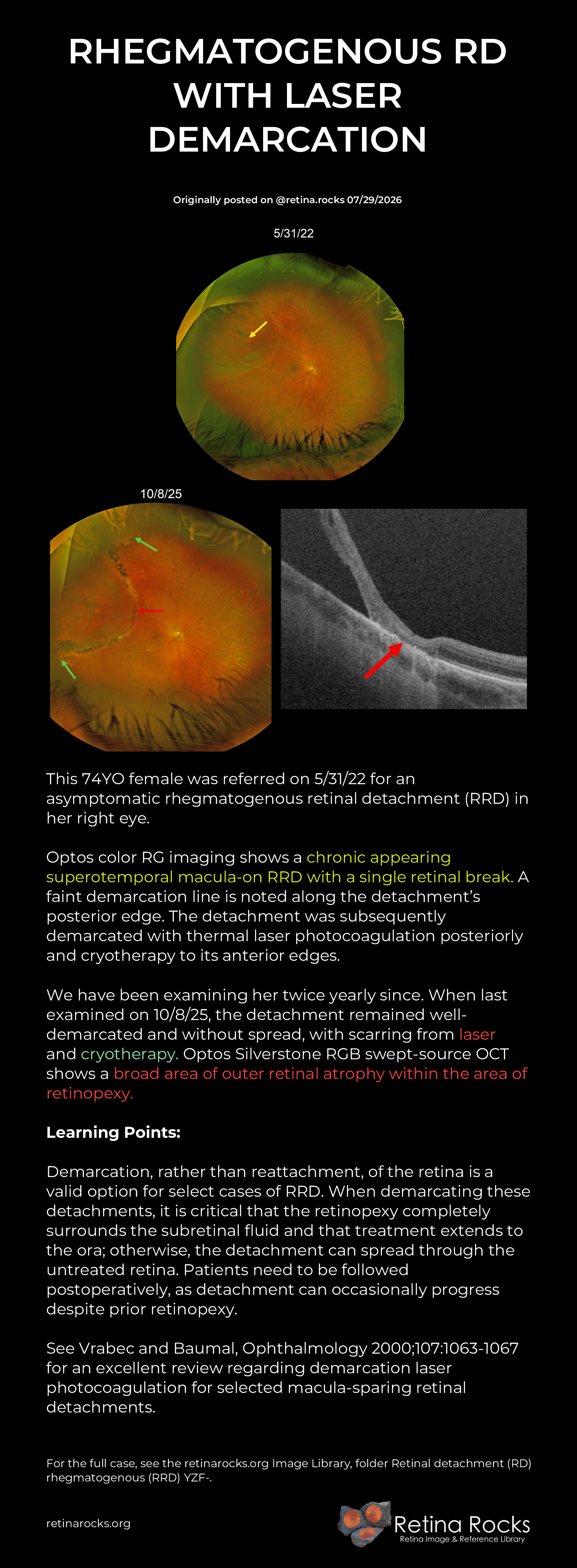 RHEGMATOGENOUS RD WITH LASER DEMARCATION

Originally posted on @retina.rocks 07/29/2026

5/31/22

10/8/25

This 74YO female was referred on 5/31/22 for an asymptomatic rhegmatogenous retinal detachment (RRD) in her right eye.

Optos color RG imaging shows a chronic appearing superotemporal macula-on RRD with a single retinal break. A faint demarcation line is noted along the detachment's posterior edge. The detachment was subsequently demarcated with thermal laser photocoagulation posteriorly and cryotherapy to its anterior edges.

We have been examining her twice yearly since. When last examined on 10/8/25, the detachment remained well-demarcated and without spread, with scarring from laser and cryotherapy. Optos Silverstone RGB swept-source OCT shows a broad area of outer retinal atrophy within the area of retinopexy.

Learning Points:

Demarcation, rather than reattachment, of the retina is a valid option for select cases of RRD. When demarcating these detachments, it is critical that the retinopexy completely surrounds the subretinal fluid and that treatment extends to the ora; otherwise, the detachment can spread through the untreated retina. Patients need to be followed postoperatively, as detachment can occasionally progress despite prior retinopexy.

See Vrabec and Baumal, Ophthalmology 2000;107:1063-1067 for an excellent review regarding demarcation laser photocoagulation for selected macula-sparing retinal detachments.

For the full case, see the retinarocks.org Image Library, folder Retinal detachment (RD) rhegmatogenous (RRD) YZF-.

retinarocks.org

Retina Rocks
Retina Image & Reference Library